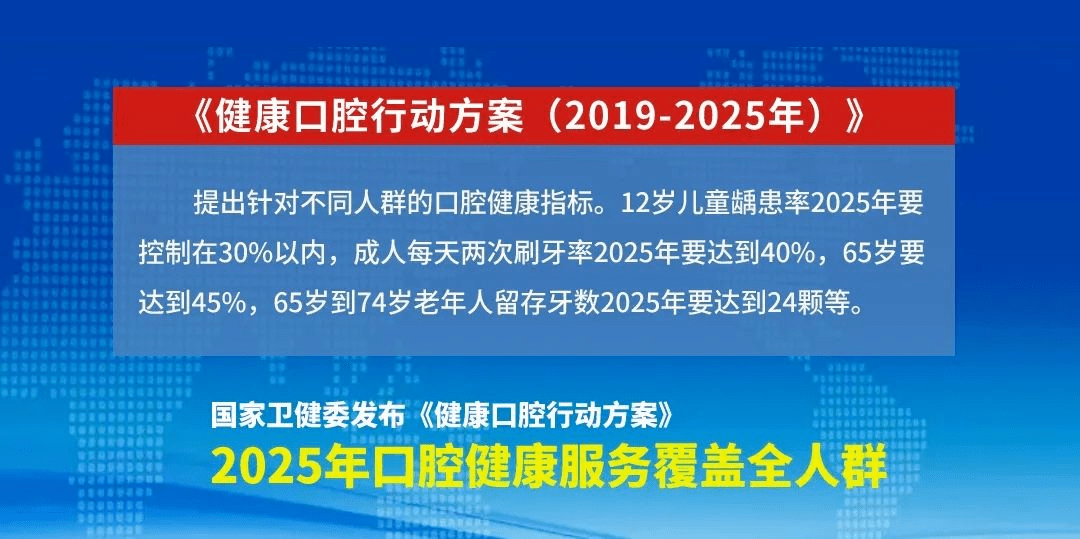 《健康口腔行动方案（2019-2025年）》

提出针对不同人群的口腔健康指标。12岁儿童龋患率2025年要控制在30%以内，成人每天两次刷牙率2025年要达到40%，65岁要达到45%，65岁到74岁老年人留存牙数2025年要达到24颗等。

国家卫健委发布《健康口腔行动方案》

2025年口腔健康服务覆盖全人群